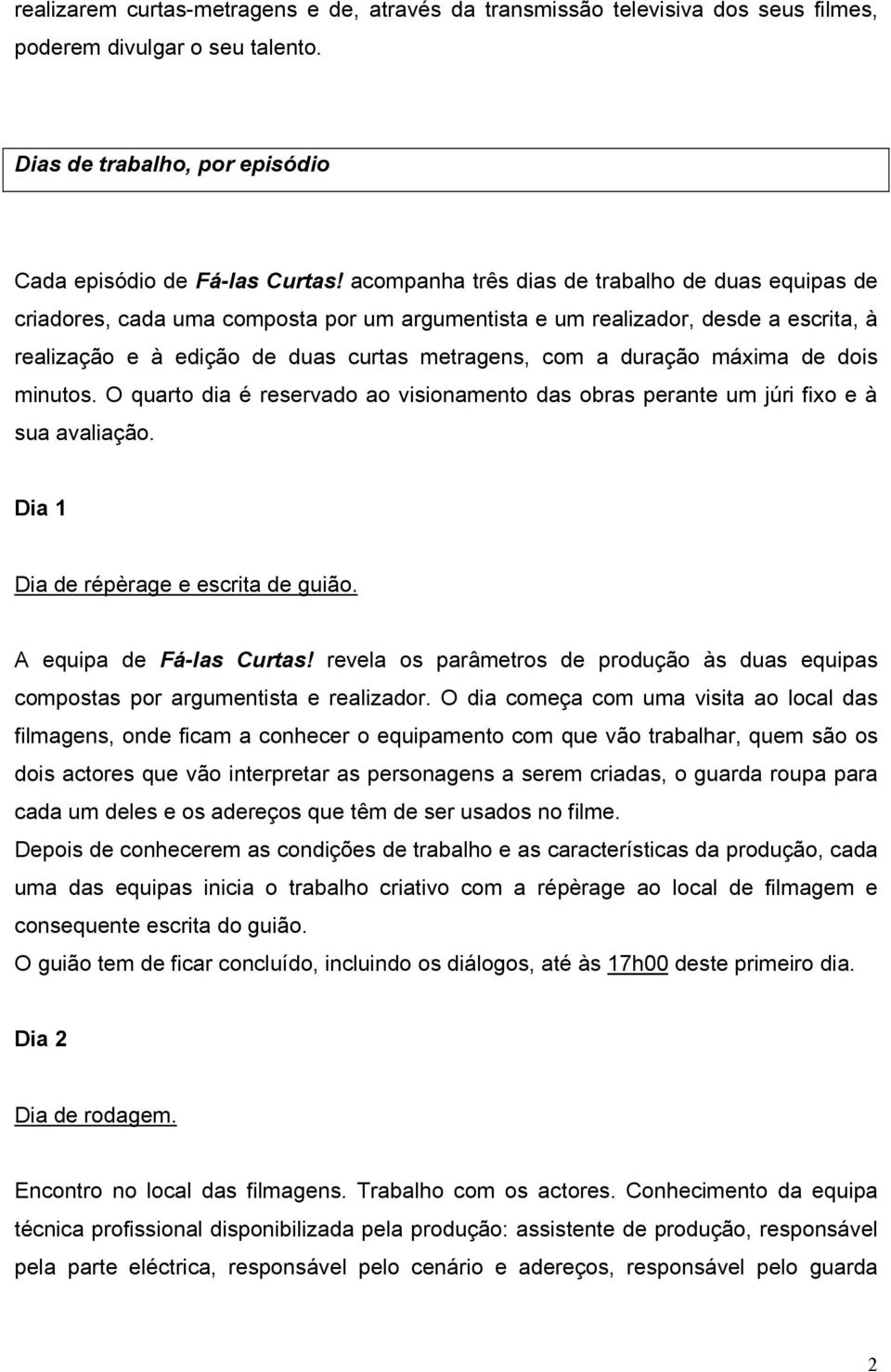 realizarem curtas-metragens e de, através da transmissão televisiva dos seus filmes, poderem divulgar o seu talento.

Dias de trabalho, por episódio

Cada episódio de Fá-las Curtas! acompanha três dias de trabalho de duas equipas de criadores, cada uma composta por um argumentista e um realizador, desde a escrita, à realização e à edição de duas curtas metragens, com a duração máxima de dois minutos. O quarto dia é reservado ao visionamento das obras perante um júri fixo e à sua avaliação.

Dia 1

Dia de répèrage e escrita de guião.

A equipa de Fá-las Curtas! revela os parâmetros de produção às duas equipas compostas por argumentista e realizador. O dia começa com uma visita ao local das filmagens, onde ficam a conhecer o equipamento com que vão trabalhar, quem são os dois actores que vão interpretar as personagens a serem criadas, o guarda roupa para cada um deles e os adereços que têm de ser usados no filme.
Depois de conhecerem as condições de trabalho e as características da produção, cada uma das equipas inicia o trabalho criativo com a répèrage ao local de filmagem e consequente escrita do guião.
O guião tem de ficar concluído, incluindo os diálogos, até às 17h00 deste primeiro dia.

Dia 2

Dia de rodagem.

Encontro no local das filmagens. Trabalho com os actores. Conhecimento da equipa técnica profissional disponibilizada pela produção: assistente de produção, responsável pela parte eléctrica, responsável pelo cenário e adereços, responsável pelo guarda

2